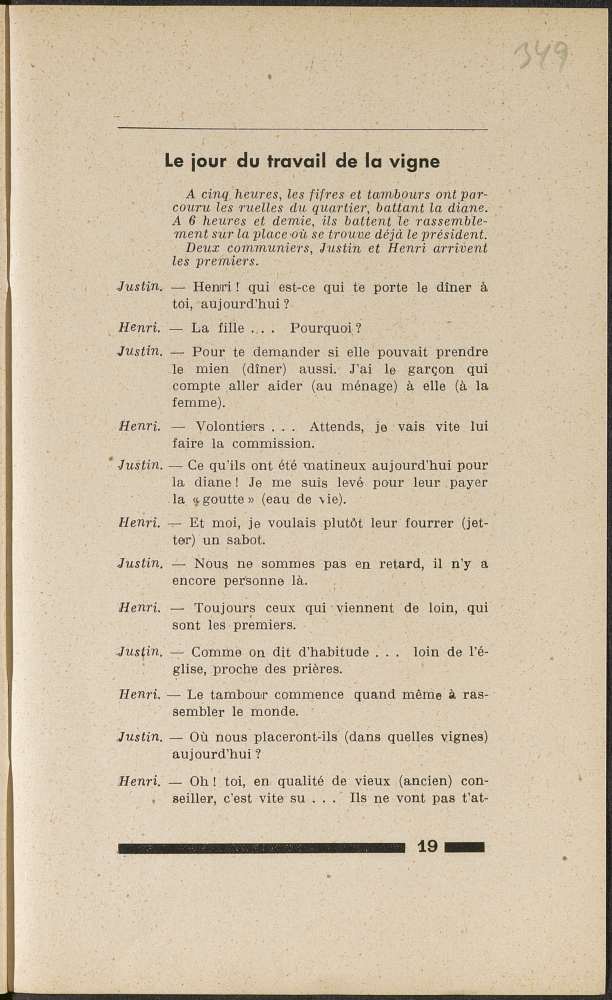 349

Le jour du travail de la vigne

A cinq heures, les fifres et tambours ont parcouru les ruelles du quartier, battant la diane. A 6 heures et demie, ils battent le rassemblement sur la place où se trouve déjà le président. Deux communiers, Justin et Henri arrivent les premiers.

Justin. — Henri ! qui est-ce qui te porte le dîner à toi, aujourd'hui ?

Henri. — La fille . . . Pourquoi ?

Justin. — Pour te demander si elle pouvait prendre le mien (dîner) aussi. J'ai le garçon qui compte aller aider (au ménage) à elle (à la femme).

Henri. — Volontiers . . . Attends, je vais vite lui faire la commission.

Justin. — Ce qu'ils ont été matineux aujourd'hui pour la diane ! Je me suis levé pour leur payer la « goutte » (eau de vie).

Henri. — Et moi, je voulais plutôt leur fourrer (jetter) un sabot.

Justin. — Nous ne sommes pas en retard, il n'y a encore personne là.

Henri. — Toujours ceux qui viennent de loin, qui sont les premiers.

Justin. — Comme on dit d'habitude . . . loin de l'église, proche des prières.

Henri. — Le tambour commence quand même à rassembler le monde.

Justin. — Où nous placeront-ils (dans quelles vignes) aujourd'hui ?

Henri. — Oh ! toi, en qualité de vieux (ancien) conseiller, c'est vite su . . . Ils ne vont pas t'at-

19